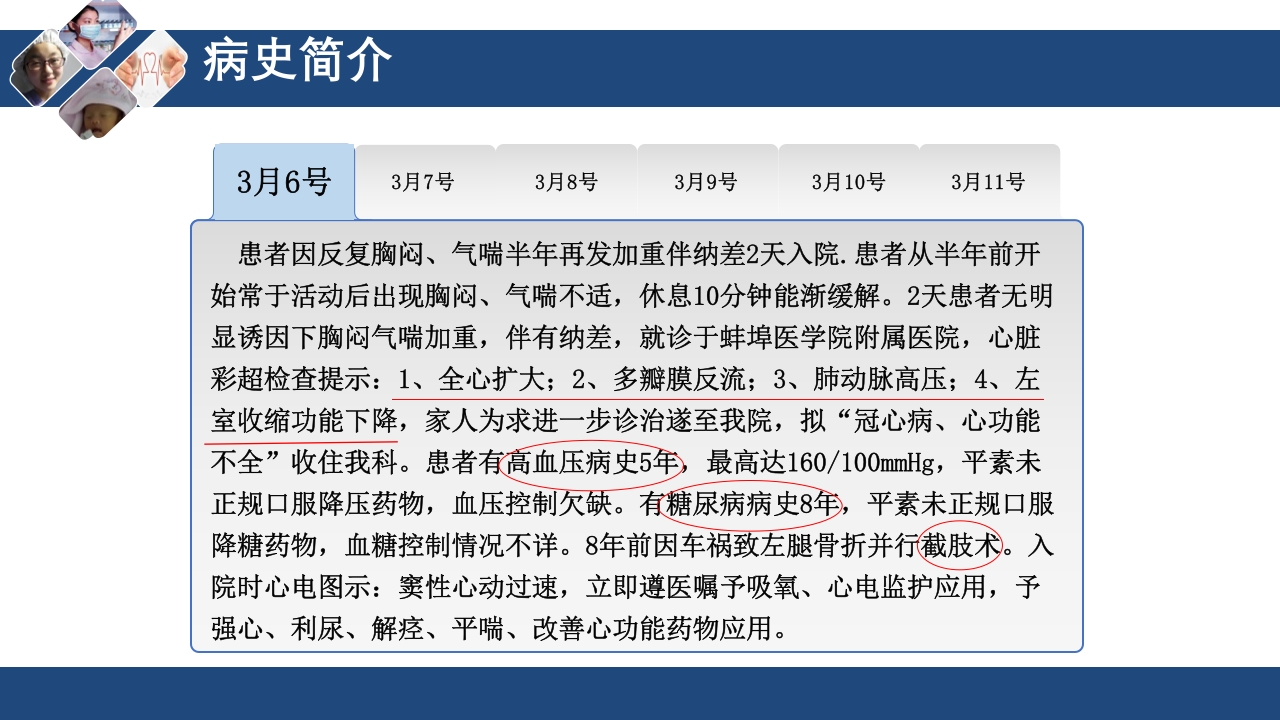 病史简介

3月6号

3月7号

3月8号

3月9号

3月10号

3月11号

患者因反复胸闷、气喘半年再发加重伴纳差2天入院.患者从半年前开始常于活动后出现胸闷、气喘不适，休息10分钟能渐缓解。2天患者无明显诱因下胸闷气喘加重，伴有纳差，就诊于蚌埠医学院附属医院，心脏彩超检查提示：1、全心扩大；2、多瓣膜反流；3、肺动脉高压；4、左室收缩功能下降，家人为求进一步诊治遂至我院，拟“冠心病、心功能不全”收住我科。患者有高血压病史5年，最高达160/100mmHg，平素未正规口服降压药物，血压控制欠缺。有糖尿病病史8年，平素未正规口服降糖药物，血糖控制情况不详。8年前因车祸致左腿骨折并行截肢术。入院时心电图示：窦性心动过速，立即遵医嘱予吸氧、心电监护应用，予强心、利尿、解痉、平喘、改善心功能药物应用。